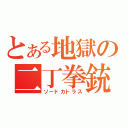 とある地獄の二丁拳銃
ソードカトラス